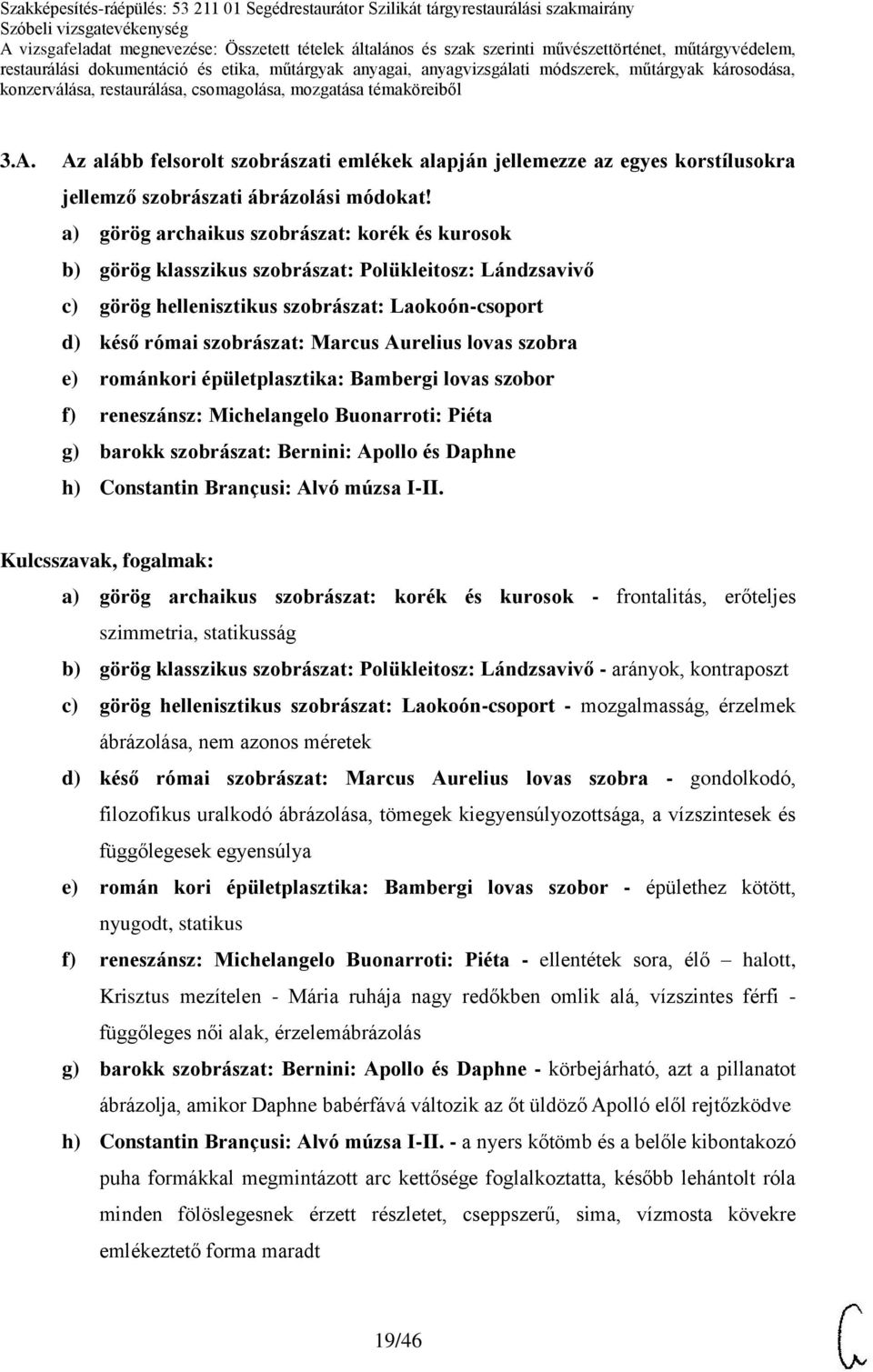 Szakképesítés-ráépülés: 53 211 01 Segédrestaurátor Szilikát tárgyrestaurálási szakmairány
Szóbeli vizsgatevékenység
A vizsgafeladat megnevezése: Összetett tételek általános és szak szerinti művészettörténet, műtárgyvédelem, restaurálási dokumentáció és etika, műtárgyak anyagai, anyagvizsgálati módszerek, műtárgyak károsodása, konzerválása, restaurálása, csomagolása, mozgatása témaköreiből

3.A. Az alább felsorolt szobrászati emlékek alapján jellemezze az egyes korstílusokra jellemző szobrászati ábrázolási módokat!

a) görög archaikus szobrászat: korék és kurosok
b) görög klasszikus szobrászat: Polükleitosz: Lándzsavivő
c) görög hellenisztikus szobrászat: Laokoón-csoport
d) késő római szobrászat: Marcus Aurelius lovas szobra
e) románkori épületplasztika: Bambergi lovas szobor
f) reneszánsz: Michelangelo Buonarroti: Piéta
g) barokk szobrászat: Bernini: Apollo és Daphne
h) Constantin Brançusi: Alvó múzsa I-II.

Kulcsszavak, fogalmak:

a) görög archaikus szobrászat: korék és kurosok - frontalitás, erőteljes szimmetria, statikusság
b) görög klasszikus szobrászat: Polükleitosz: Lándzsavivő - arányok, kontraposzt
c) görög hellenisztikus szobrászat: Laokoón-csoport - mozgalmasság, érzelmek ábrázolása, nem azonos méretek
d) késő római szobrászat: Marcus Aurelius lovas szobra - gondolkodó, filozofikus uralkodó ábrázolása, tömegek kiegyensúlyozottsága, a vízszintesek és függőlegesek egyensúlya
e) román kori épületplasztika: Bambergi lovas szobor - épülethez kötött, nyugodt, statikus
f) reneszánsz: Michelangelo Buonarroti: Piéta - ellentétek sora, élő – halott, Krisztus mezítelen - Mária ruhája nagy redőkben omlik alá, vízszintes férfi - függőleges női alak, érzelemábrázolás
g) barokk szobrászat: Bernini: Apollo és Daphne - körbejárható, azt a pillanatot ábrázolja, amikor Daphne babérfává változik az őt üldöző Apolló elől rejtőzködve
h) Constantin Brançusi: Alvó múzsa I-II. - a nyers kőtömb és a belőle kibontakozó puha formákkal megmintázott arc kettősége foglalkoztatta, később lehántolt róla minden fölöslegesnek érzett részletet, cseppszerű, sima, vízmosta kövekre emlékeztető forma maradt

19/46